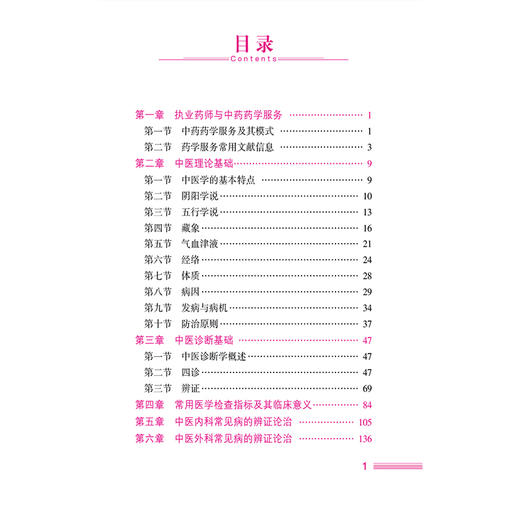 目录
Contents

第一章 执业药师与中药药学服务 …… 1
第一节 中药药学服务及其模式 …… 1
第二节 药学服务常用文献信息 …… 3
第二章 中医理论基础 …… 9
第一节 中医学的基本特点 …… 9
第二节 阴阳学说 …… 10
第三节 五行学说 …… 13
第四节 藏象 …… 16
第五节 气血津液 …… 21
第六节 经络 …… 24
第七节 体质 …… 28
第八节 病因 …… 29
第九节 发病与病机 …… 34
第十节 防治原则 …… 37
第三章 中医诊断基础 …… 47
第一节 中医诊断学概述 …… 47
第二节 四诊 …… 47
第三节 辨证 …… 69
第四章 常用医学检查指标及其临床意义 …… 84
第五章 中医内科常见病的辨证论治 …… 105
第六章 中医外科常见病的辨证论治 …… 136

1